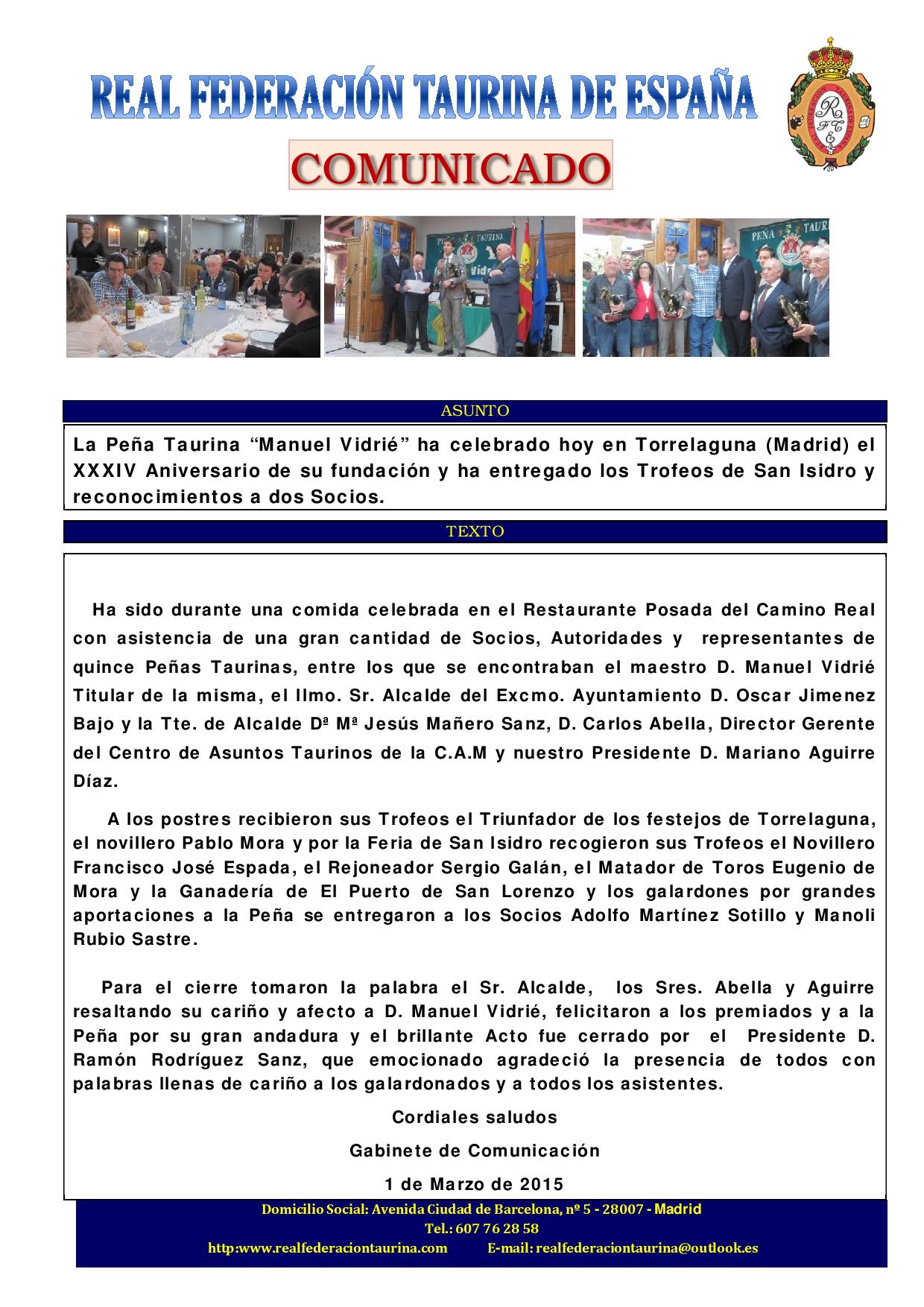 REAL FEDERACIÓN TAURINA DE ESPAÑA

COMUNICADO

ASUNTO

La Peña Taurina “Manuel Vidrié” ha celebrado hoy en Torrelaguna (Madrid) el XXXIV Aniversario de su fundación y ha entregado los Trofeos de San Isidro y reconocimientos a dos Socios.

TEXTO

Ha sido durante una comida celebrada en el Restaurante Posada del Camino Real con asistencia de una gran cantidad de Socios, Autoridades y representantes de quince Peñas Taurinas, entre los que se encontraban el maestro D. Manuel Vidrié Titular de la misma, el Ilmo. Sr. Alcalde del Excmo. Ayuntamiento D. Oscar Jimenez Bajo y la Tte. de Alcalde Dª Mª Jesús Mañero Sanz, D. Carlos Abella, Director Gerente del Centro de Asuntos Taurinos de la C.A.M y nuestro Presidente D. Mariano Aguirre Díaz.

A los postres recibieron sus Trofeos el Triunfador de los festejos de Torrelaguna, el novillero Pablo Mora y por la Feria de San Isidro recogieron sus Trofeos el Novillero Francisco José Espada, el Rejoneador Sergio Galán, el Matador de Toros Eugenio de Mora y la Ganadería de El Puerto de San Lorenzo y los galardones por grandes aportaciones a la Peña se entregaron a los Socios Adolfo Martínez Sotillo y Manoli Rubio Sastre.

Para el cierre tomaron la palabra el Sr. Alcalde, los Sres. Abella y Aguirre resaltando su cariño y afecto a D. Manuel Vidrié, felicitaron a los premiados y a la Peña por su gran andadura y el brillante Acto fue cerrado por el Presidente D. Ramón Rodríguez Sanz, que emocionado agradeció la presencia de todos con palabras llenas de cariño a los galardonados y a todos los asistentes.

Cordiales saludos

Gabinete de Comunicación

1 de Marzo de 2015

Domicilio Social: Avenida Ciudad de Barcelona, nº 5 - 28007 - Madrid
Tel.: 607 76 28 58
http:www.realfederaciontaurina.com E-mail: realfederaciontaurina@outlook.es